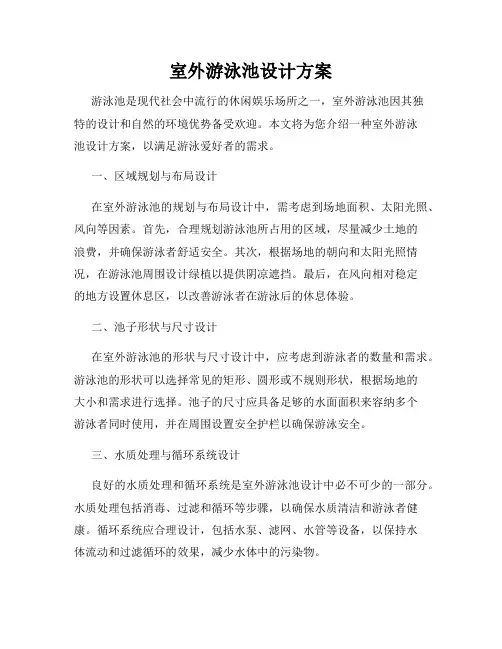 室外游泳池设计方案

游泳池是现代社会中流行的休闲娱乐场所之一，室外游泳池因其独特的设计和自然的环境优势备受欢迎。本文将为您介绍一种室外游泳池设计方案，以满足游泳爱好者的需求。

一、区域规划与布局设计

在室外游泳池的规划与布局设计中，需考虑到场地面积、太阳光照、风向等因素。首先，合理规划游泳池所占用的区域，尽量减少土地的浪费，并确保游泳者舒适安全。其次，根据场地的朝向和太阳光照情况，在游泳池周围设计绿植以提供阴凉遮挡。最后，在风向相对稳定的地方设置休息区，以改善游泳者在游泳后的休息体验。

二、池子形状与尺寸设计

在室外游泳池的形状与尺寸设计中，应考虑到游泳者的数量和需求。游泳池的形状可以选择常见的矩形、圆形或不规则形状，根据场地的大小和需求进行选择。池子的尺寸应具备足够的水面面积来容纳多个游泳者同时使用，并在周围设置安全护栏以确保游泳安全。

三、水质处理与循环系统设计

良好的水质处理和循环系统是室外游泳池设计中必不可少的一部分。水质处理包括消毒、过滤和循环等步骤，以确保水质清洁和游泳者健康。循环系统应合理设计，包括水泵、滤网、水管等设备，以保持水体流动和过滤循环的效果，减少水体中的污染物。